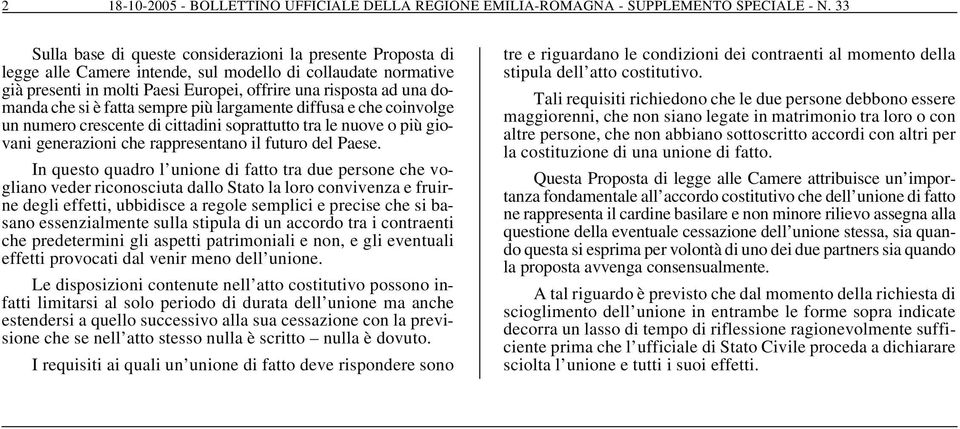 2 18-10-2005 - BOLLETTINO UFFICIALE DELLA REGIONE EMILIA-ROMAGNA - SUPPLEMENTO SPECIALE - N. 33

Sulla base di queste considerazioni la presente Proposta di legge alle Camere intende, sul modello di collaudate normative già presenti in molti Paesi Europei, offrire una risposta ad una domanda che si è fatta sempre più largamente diffusa e che coinvolge un numero crescente di cittadini soprattutto tra le nuove o più giovani generazioni che rappresentano il futuro del Paese.

In questo quadro l'unione di fatto tra due persone che vogliano veder riconosciuta dallo Stato la loro convivenza e fruirne degli effetti, ubbidisce a regole semplici e precise che si basano essenzialmente sulla stipula di un accordo tra i contraenti che predetermini gli aspetti patrimoniali e non, e gli eventuali effetti provocati dal venir meno dell'unione.

Le disposizioni contenute nell'atto costitutivo possono infatti limitarsi al solo periodo di durata dell'unione ma anche estendersi a quello successivo alla sua cessazione con la previsione che se nell'atto stesso nulla è scritto – nulla è dovuto.

I requisiti ai quali un'unione di fatto deve rispondere sono tre e riguardano le condizioni dei contraenti al momento della stipula dell'atto costitutivo.

Tali requisiti richiedono che le due persone debbono essere maggiorenni, che non siano legate in matrimonio tra loro o con altre persone, che non abbiano sottoscritto accordi con altri per la costituzione di una unione di fatto.

Questa Proposta di legge alle Camere attribuisce un'importanza fondamentale all'accordo costitutivo che dell'unione di fatto ne rappresenta il cardine basilare e non minore rilievo assegna alla questione della eventuale cessazione dell'unione stessa, sia quando questa si esprima per volontà di uno dei due partners sia quando la proposta avvenga consensualmente.

A tal riguardo è previsto che dal momento della richiesta di scioglimento dell'unione in entrambe le forme sopra indicate decorra un lasso di tempo di riflessione ragionevolmente sufficiente prima che l'ufficiale di Stato Civile proceda a dichiarare sciolta l'unione e tutti i suoi effetti.